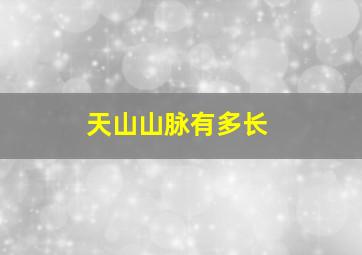 天山山脉有多长